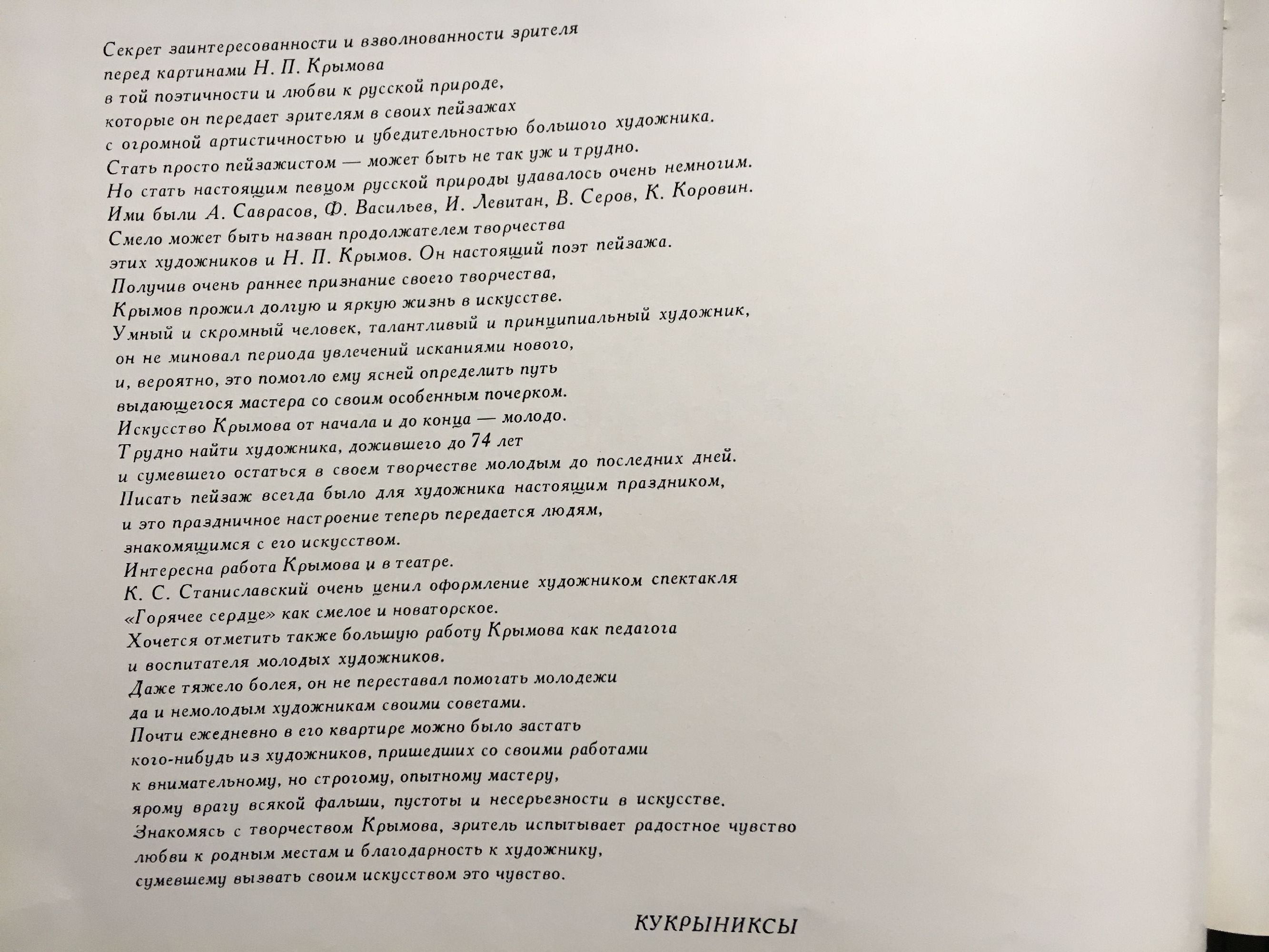 Секрет заинтересованности и взволнованности зрителя
перед картинами Н. П. Крымова
в той поэтичности и любви к русской природе,
которые он передает зрителям в своих пейзажах
с огромной артистичностью и убедительностью большого художника.
Стать просто пейзажистом — может быть не так уж и трудно.
Но стать настоящим певцом русской природы удавалось очень немногим.
Ими были А. Саврасов, Ф. Васильев, И. Левитан, В. Серов, К. Коровин.
Смело может быть назван продолжателем творчества
этих художников и Н. П. Крымов. Он настоящий поэт пейзажа.
Получив очень раннее признание своего творчества,
Крымов прожил долгую и яркую жизнь в искусстве.
Умный и скромный человек, талантливый и принципиальный художник,
он не миновал периода увлечений исканиями нового,
и, вероятно, это помогло ему ясней определить путь
выдающегося мастера со своим особенным почерком.
Искусство Крымова от начала и до конца — молодо.
Трудно найти художника, дожившего до 74 лет
и сумевшего остаться в своем творчестве молодым до последних дней.
Писать пейзаж всегда было для художника настоящим праздником,
и это праздничное настроение теперь передается людям,
знакомящимся с его искусством.
Интересна работа Крымова и в театре.
К. С. Станиславский очень ценил оформление художником спектакля
«Горячее сердце» как смелое и новаторское.
Хочется отметить также большую работу Крымова как педагога
и воспитателя молодых художников.
Даже тяжело болея, он не переставал помогать молодежи
да и немолодым художникам своими советами.
Почти ежедневно в его квартире можно было застать
кого-нибудь из художников, пришедших со своими работами
к внимательному, но строгому, опытному мастеру,
ярому врагу всякой фальши, пустоты и несерьезности в искусстве.
Знакомясь с творчеством Крымова, зритель испытывает радостное чувство
любви к родным местам и благодарность к художнику,
сумевшему вызвать своим искусством это чувство.

КУКРЫНИКСЫ